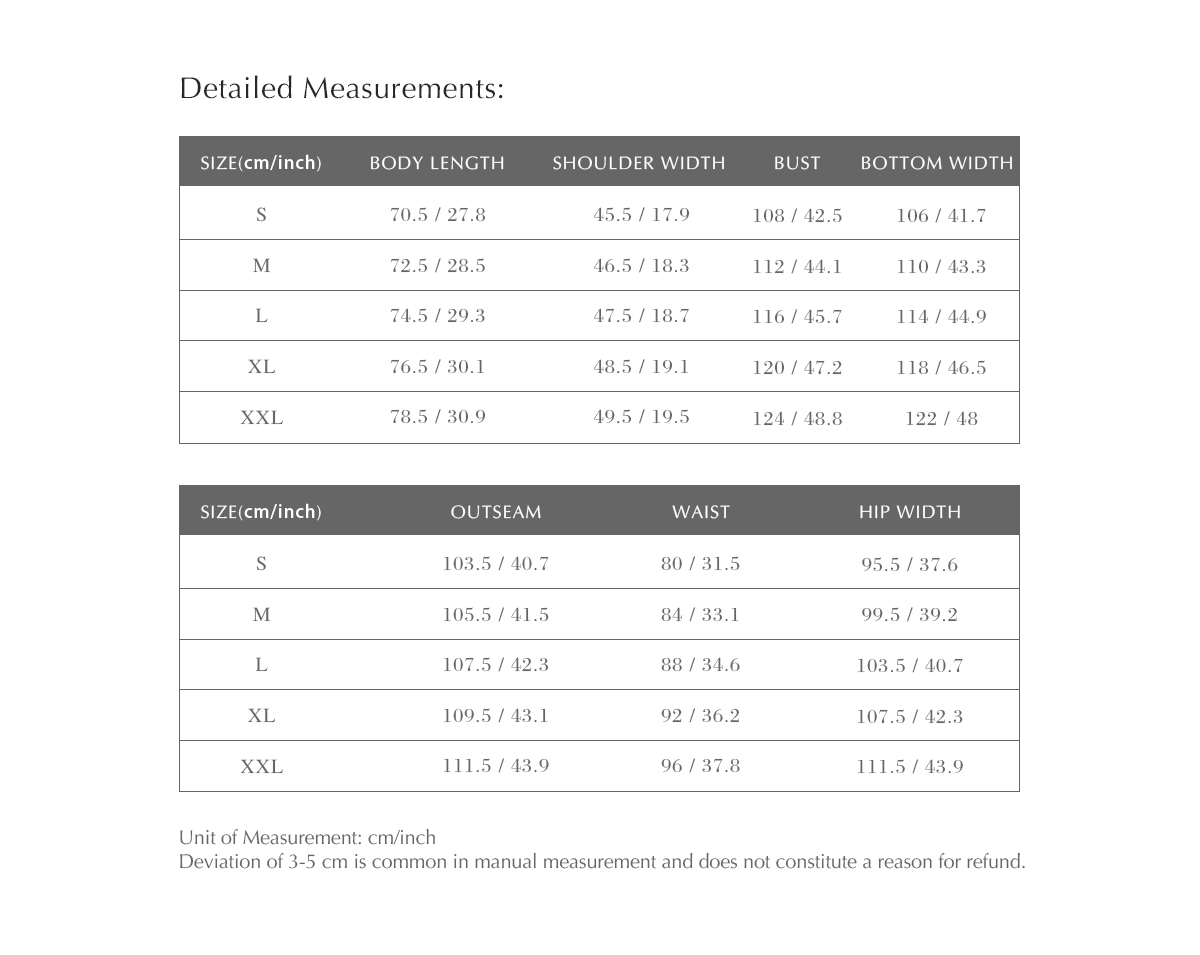 Detailed Measurements:

| SIZE(cm/inch) | BODY LENGTH | SHOULDER WIDTH | BUST | BOTTOM WIDTH |
|---|---|---|---|---|
| S | 70.5 / 27.8 | 45.5 / 17.9 | 108 / 42.5 | 106 / 41.7 |
| M | 72.5 / 28.5 | 46.5 / 18.3 | 112 / 44.1 | 110 / 43.3 |
| L | 74.5 / 29.3 | 47.5 / 18.7 | 116 / 45.7 | 114 / 44.9 |
| XL | 76.5 / 30.1 | 48.5 / 19.1 | 120 / 47.2 | 118 / 46.5 |
| XXL | 78.5 / 30.9 | 49.5 / 19.5 | 124 / 48.8 | 122 / 48 |

| SIZE(cm/inch) | OUTSEAM | WAIST | HIP WIDTH |
|---|---|---|---|
| S | 103.5 / 40.7 | 80 / 31.5 | 95.5 / 37.6 |
| M | 105.5 / 41.5 | 84 / 33.1 | 99.5 / 39.2 |
| L | 107.5 / 42.3 | 88 / 34.6 | 103.5 / 40.7 |
| XL | 109.5 / 43.1 | 92 / 36.2 | 107.5 / 42.3 |
| XXL | 111.5 / 43.9 | 96 / 37.8 | 111.5 / 43.9 |

Unit of Measurement: cm/inch
Deviation of 3-5 cm is common in manual measurement and does not constitute a reason for refund.